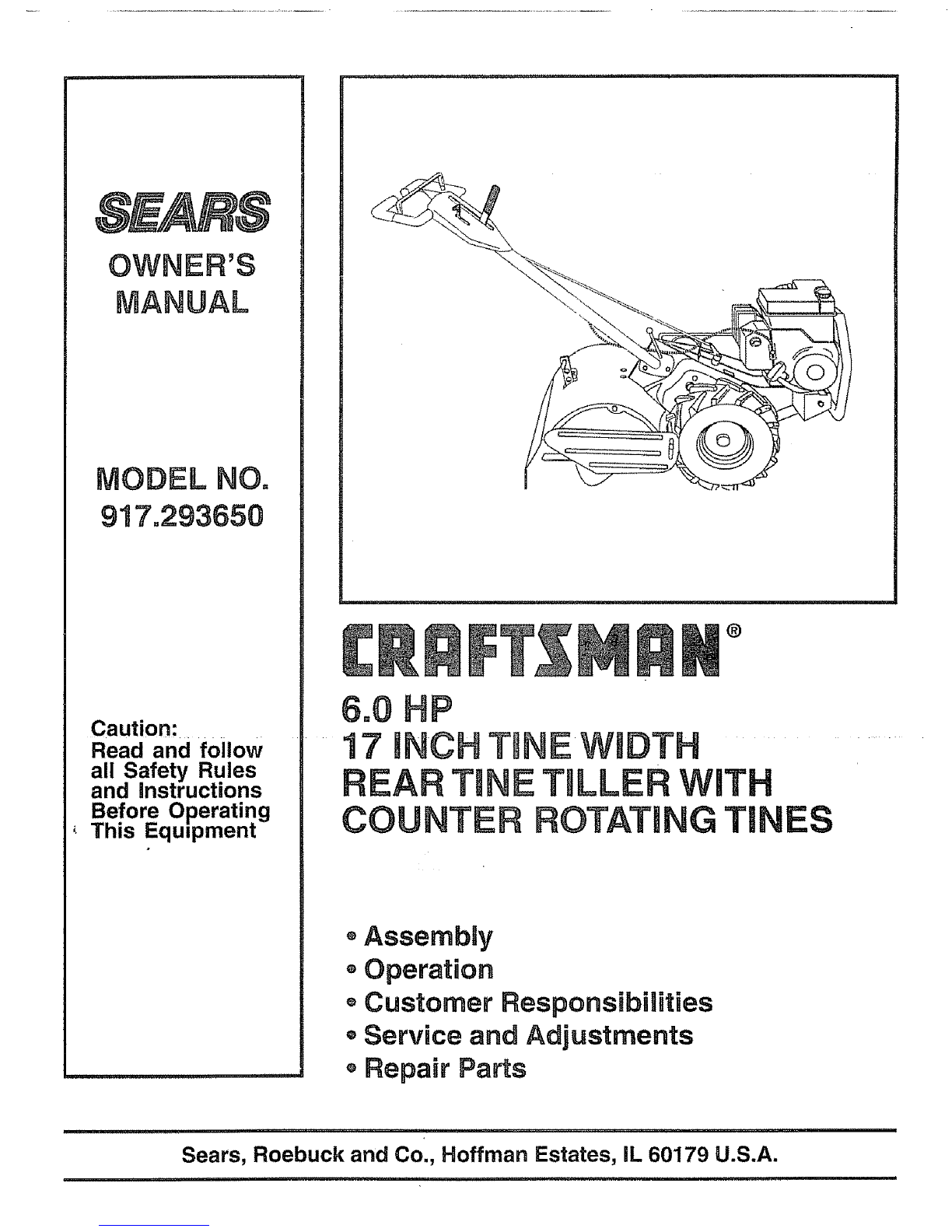 SEARS

OWNER'S MANUAL

MODEL NO. 917.293650

Caution: Read and follow all Safety Rules and Instructions Before Operating This Equipment

CRAFTSMAN®

6.0 HP
17 INCH TINE WIDTH
REAR TINE TILLER WITH
COUNTER ROTATING TINES

• Assembly
• Operation
• Customer Responsibilities
• Service and Adjustments
• Repair Parts

Sears, Roebuck and Co., Hoffman Estates, IL 60179 U.S.A.